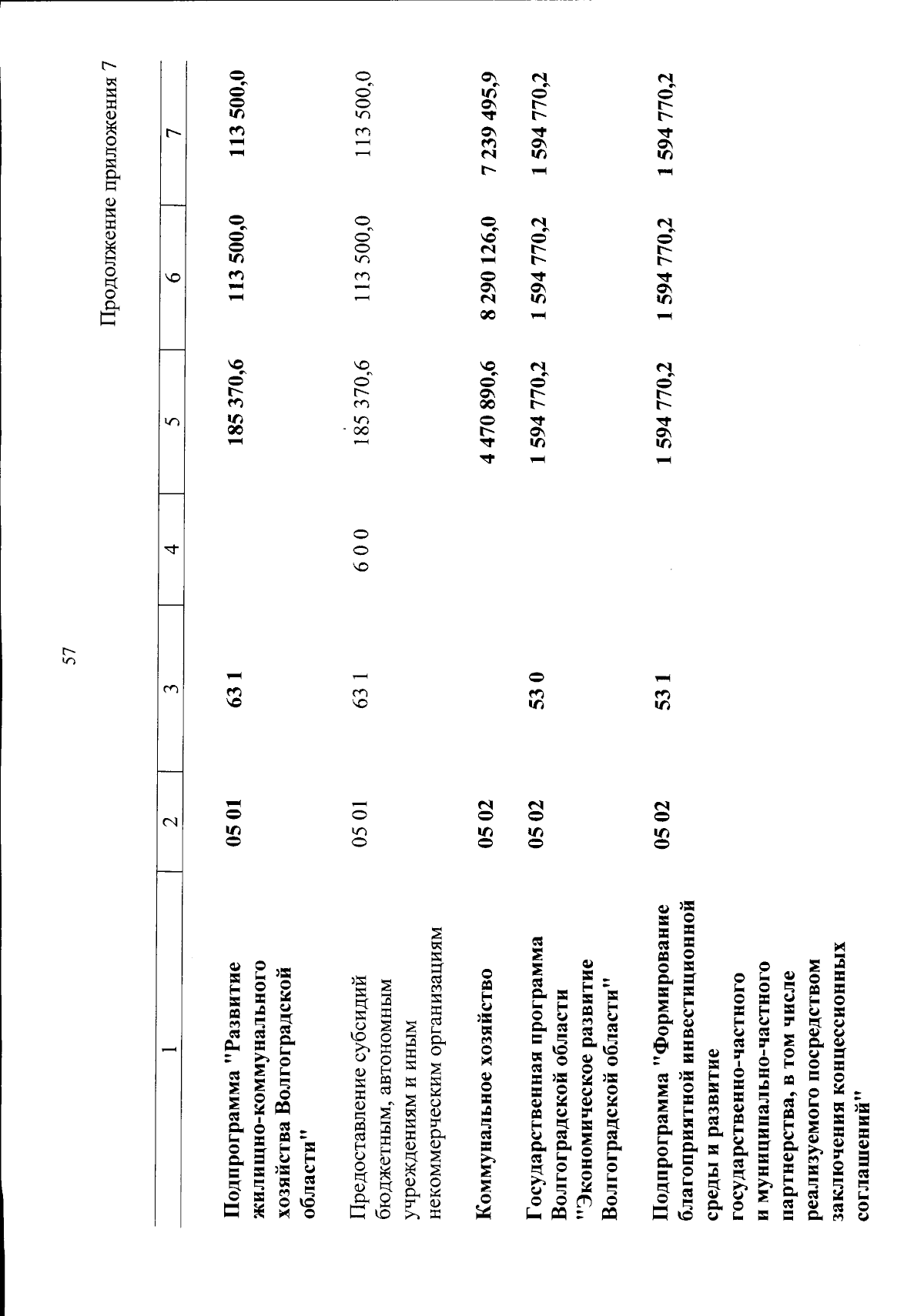 57

Продолжение приложения 7

| 1 | 2 | 3 | 4 | 5 | 6 | 7 |
|---|---|---|---|---|---|---|
| Подпрограмма "Развитие жилищно-коммунального хозяйства Волгоградской области" | 05 01 | 63 1 | | 185 370,6 | 113 500,0 | 113 500,0 |
| Предоставление субсидий бюджетным, автономным учреждениям и иным некоммерческим организациям | 05 01 | 63 1 | 6 0 0 | 185 370,6 | 113 500,0 | 113 500,0 |
| Коммунальное хозяйство | 05 02 | | | 4 470 890,6 | 8 290 126,0 | 7 239 495,9 |
| Государственная программа Волгоградской области "Экономическое развитие Волгоградской области" | 05 02 | 53 0 | | 1 594 770,2 | 1 594 770,2 | 1 594 770,2 |
| Подпрограмма "Формирование благоприятной инвестиционной среды и развитие государственно-частного и муниципально-частного партнерства, в том числе реализуемого посредством заключения концессионных соглашений" | 05 02 | 53 1 | | 1 594 770,2 | 1 594 770,2 | 1 594 770,2 |